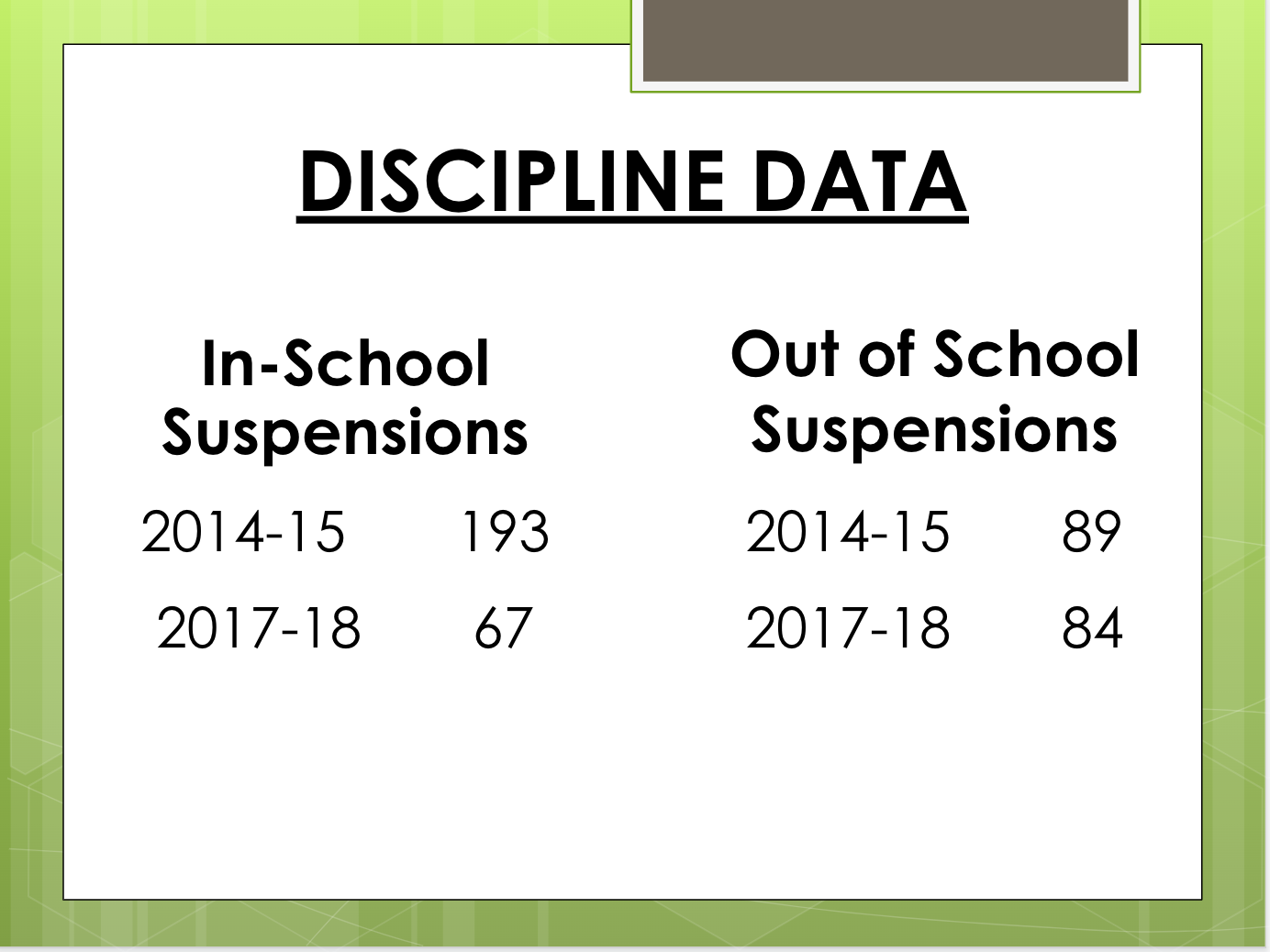 DISCIPLINE DATA

In-School Suspensions

2014-15 193

2017-18 67

Out of School Suspensions

2014-15 89

2017-18 84